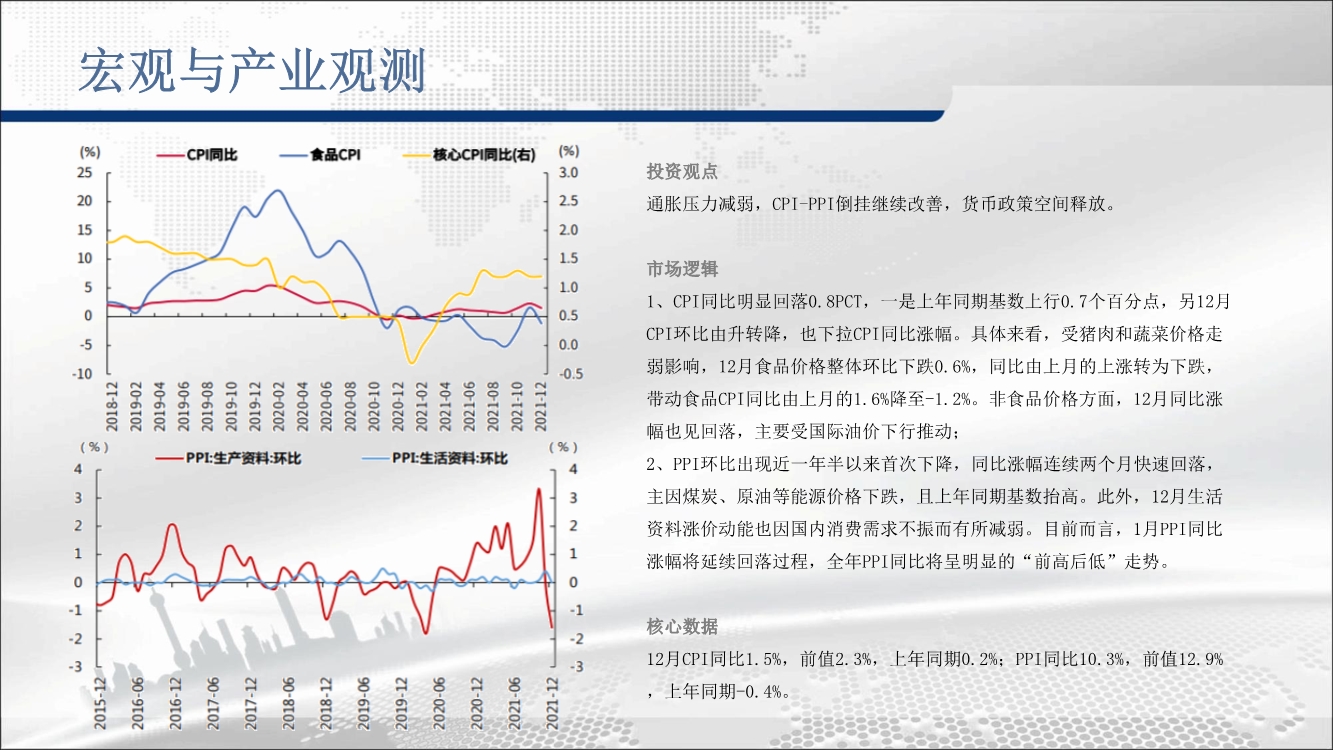 宏观与产业观测

(%) CPI同比 食品CPI 核心CPI同比(右) (%)

25 20 15 10 5 0 -5 -10

3.0 2.5 2.0 1.5 1.0 0.5 0.0 -0.5

2018-12 2019-02 2019-04 2019-06 2019-08 2019-10 2019-12 2020-02 2020-04 2020-06 2020-08 2020-10 2020-12 2021-02 2021-04 2021-06 2021-08 2021-10 2021-12

（%） PPI:生产资料:环比 PPI:生活资料:环比 （%）

4 3 2 1 0 -1 -2 -3

4 3 2 1 0 -1 -2 -3

2015-12 2016-06 2016-12 2017-06 2017-12 2018-06 2018-12 2019-06 2019-12 2020-06 2020-12 2021-06 2021-12

投资观点

通胀压力减弱，CPI-PPI倒挂继续改善，货币政策空间释放。

市场逻辑

1、CPI同比明显回落0.8PCT，一是上年同期基数上行0.7个百分点，另12月CPI环比由升转降，也下拉CPI同比涨幅。具体来看，受猪肉和蔬菜价格走弱影响，12月食品价格整体环比下跌0.6%，同比由上月的上涨转为下跌，带动食品CPI同比由上月的1.6%降至-1.2%。非食品价格方面，12月同比涨幅也见回落，主要受国际油价下行推动；

2、PPI环比出现近一年半以来首次下降，同比涨幅连续两个月快速回落，主因煤炭、原油等能源价格下跌，且上年同期基数抬高。此外，12月生活资料涨价动能也因国内消费需求不振而有所减弱。目前而言，1月PPI同比涨幅将延续回落过程，全年PPI同比将呈明显的“前高后低”走势。

核心数据

12月CPI同比1.5%，前值2.3%，上年同期0.2%；PPI同比10.3%，前值12.9%，上年同期-0.4%。